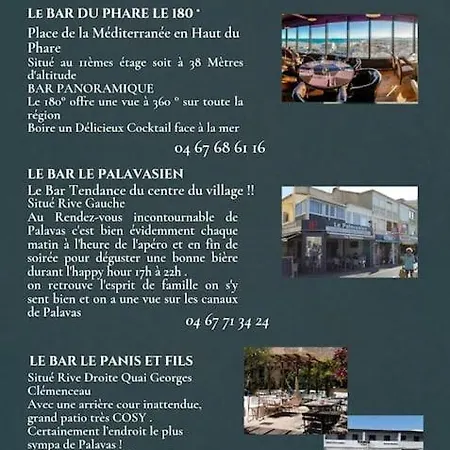 LE BAR DU PHARE LE 180 °

Place de la Méditerranée en Haut du Phare
Situé au 11èmes étage soit à 38 Mètres d'altitude
BAR PANORAMIQUE
Le 180° offre une vue à 360 ° sur toute la région
Boire un Délicieux Cocktail face à la mer

04 67 68 61 16

LE BAR LE PALAVASIEN

Le Bar Tendance du centre du village !!
Situé Rive Gauche
Au Rendez-vous incontournable de Palavas c'est bien évidemment chaque matin à l'heure de l'apéro et en fin de soirée pour déguster une bonne bière durant l'happy hour 17h à 22h .
on retrouve l'esprit de famille on s'y sent bien et on a une vue sur les canaux de Palavas

04 67 71 34 24

LE BAR LE PANIS ET FILS

Situé Rive Droite Quai Georges Clémenceau
Avec une arrière cour inattendue, grand patio très COSY .
Certainement l'endroit le plus sympa de Palavas !